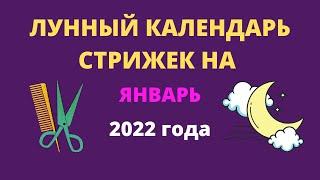 ЛУННЫЙ КАЛЕНДАРЬ СТРИЖЕК НА

ЯНВАРЬ

2022 года